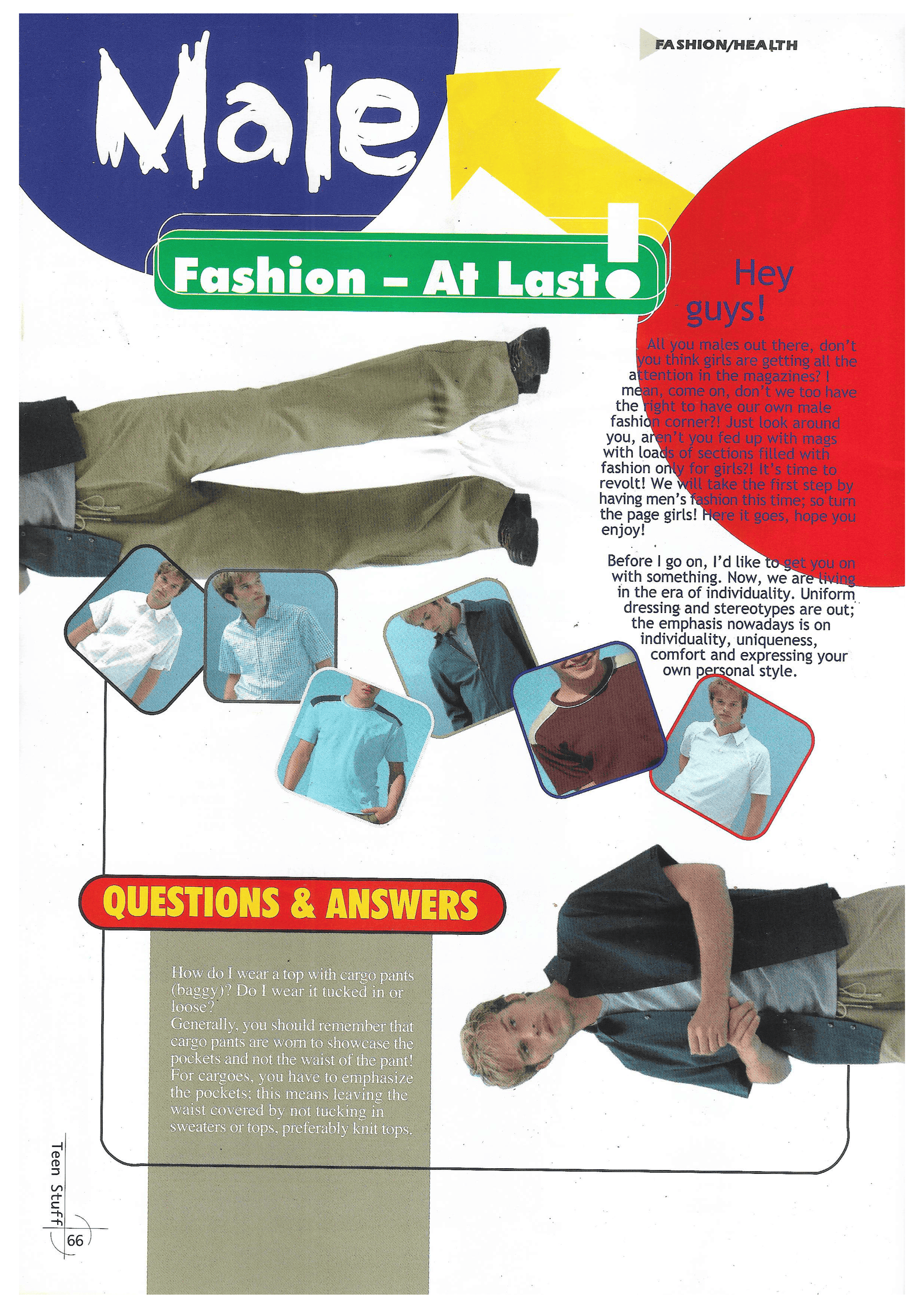 FASHION/HEALTH

Male

Fashion – At Last!

Hey guys!

All you males out there, don't you think girls are getting all the attention in the magazines? I mean, come on, don't we too have the right to have our own male fashion corner?! Just look around you, aren't you fed up with mags with loads of sections filled with fashion only for girls?! It's time to revolt! We will take the first step by having men's fashion this time; so turn the page girls! Here it goes, hope you enjoy!

Before I go on, I'd like to get you on with something. Now, we are living in the era of individuality. Uniform dressing and stereotypes are out; the emphasis nowadays is on individuality, uniqueness, comfort and expressing your own personal style.

QUESTIONS & ANSWERS

How do I wear a top with cargo pants (baggy)? Do I wear it tucked in or loose?
Generally, you should remember that cargo pants are worn to showcase the pockets and not the waist of the pant! For cargoes, you have to emphasize the pockets; this means leaving the waist covered by not tucking in sweaters or tops, preferably knit tops.

Teen Stuff

66